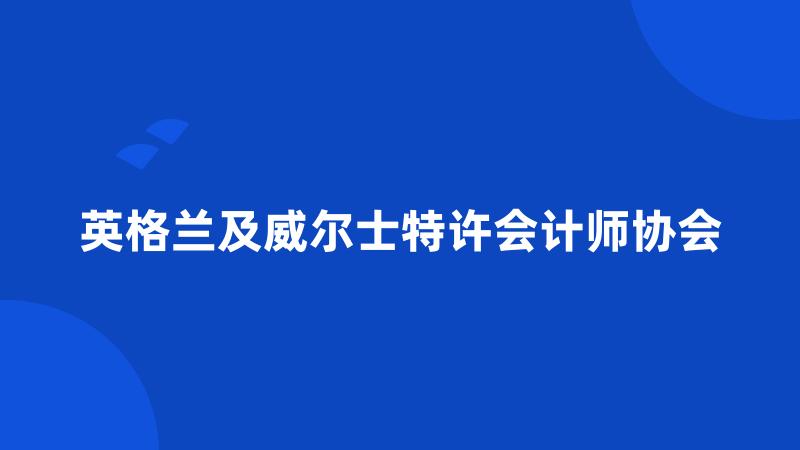 英格兰及威尔士特许会计师协会